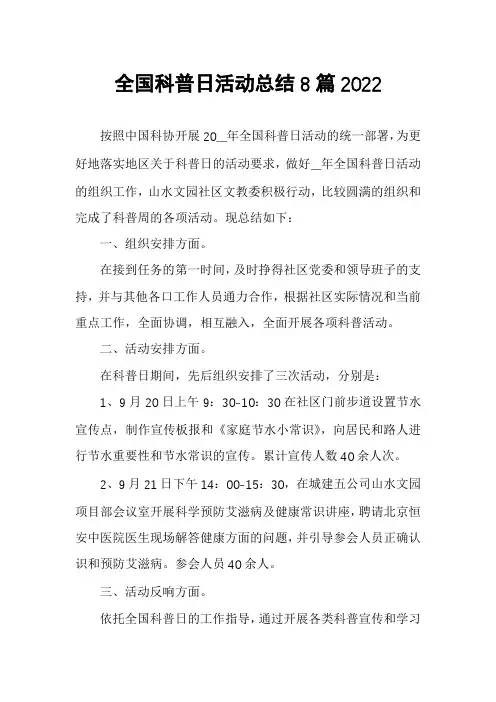 全国科普日活动总结8篇2022

按照中国科协开展20__年全国科普日活动的统一部署，为更好地落实地区关于科普日的活动要求，做好__年全国科普日活动的组织工作，山水文园社区文教委积极行动，比较圆满的组织和完成了科普周的各项活动。现总结如下：

一、组织安排方面。

在接到任务的第一时间，及时挣得社区党委和领导班子的支持，并与其他各口工作人员通力合作，根据社区实际情况和当前重点工作，全面协调，相互融入，全面开展各项科普活动。

二、活动安排方面。

在科普日期间，先后组织安排了三次活动，分别是：

1、9月20日上午9：30-10：30在社区门前步道设置节水宣传点，制作宣传板报和《家庭节水小常识》，向居民和路人进行节水重要性和节水常识的宣传。累计宣传人数40余人次。

2、9月21日下午14：00-15：30，在城建五公司山水文园项目部会议室开展科学预防艾滋病及健康常识讲座，聘请北京恒安中医院医生现场解答健康方面的问题，并引导参会人员正确认识和预防艾滋病。参会人员40余人。

三、活动反响方面。

依托全国科普日的工作指导，通过开展各类科普宣传和学习